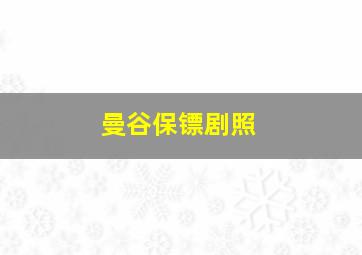 曼谷保镖剧照